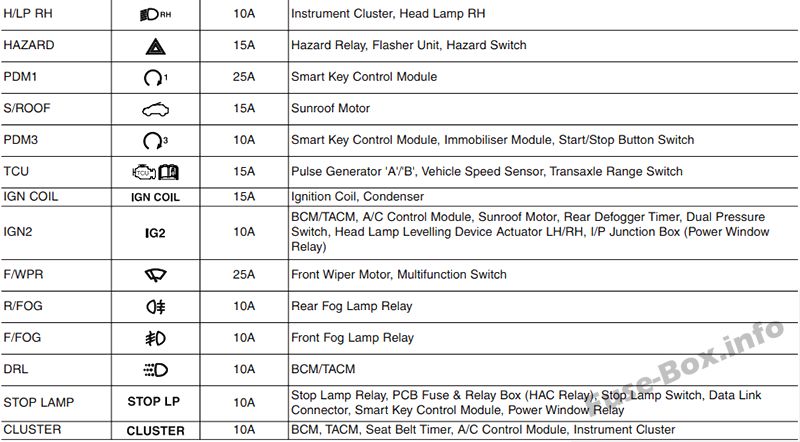 | H/LP RH | RH | 10A | Instrument Cluster, Head Lamp RH |
|---|---|---|---|
| HAZARD | | 15A | Hazard Relay, Flasher Unit, Hazard Switch |
| PDM1 | 1 | 25A | Smart Key Control Module |
| S/ROOF | | 15A | Sunroof Motor |
| PDM3 | 3 | 10A | Smart Key Control Module, Immobiliser Module, Start/Stop Button Switch |
| TCU | TCU | 15A | Pulse Generator 'A'/'B', Vehicle Speed Sensor, Transaxle Range Switch |
| IGN COIL | IGN COIL | 15A | Ignition Coil, Condenser |
| IGN2 | IG2 | 10A | BCM/TACM, A/C Control Module, Sunroof Motor, Rear Defogger Timer, Dual Pressure Switch, Head Lamp Levelling Device Actuator LH/RH, I/P Junction Box (Power Window Relay) |
| F/WPR | | 25A | Front Wiper Motor, Multifunction Switch |
| R/FOG | | 10A | Rear Fog Lamp Relay |
| F/FOG | | 10A | Front Fog Lamp Relay |
| DRL | | 10A | BCM/TACM |
| STOP LAMP | STOP LP | 10A | Stop Lamp Relay, PCB Fuse & Relay Box (HAC Relay), Stop Lamp Switch, Data Link Connector, Smart Key Control Module, Power Window Relay |
| CLUSTER | CLUSTER | 10A | BCM, TACM, Seat Belt Timer, A/C Control Module, Instrument Cluster |

Fuse-Box.info